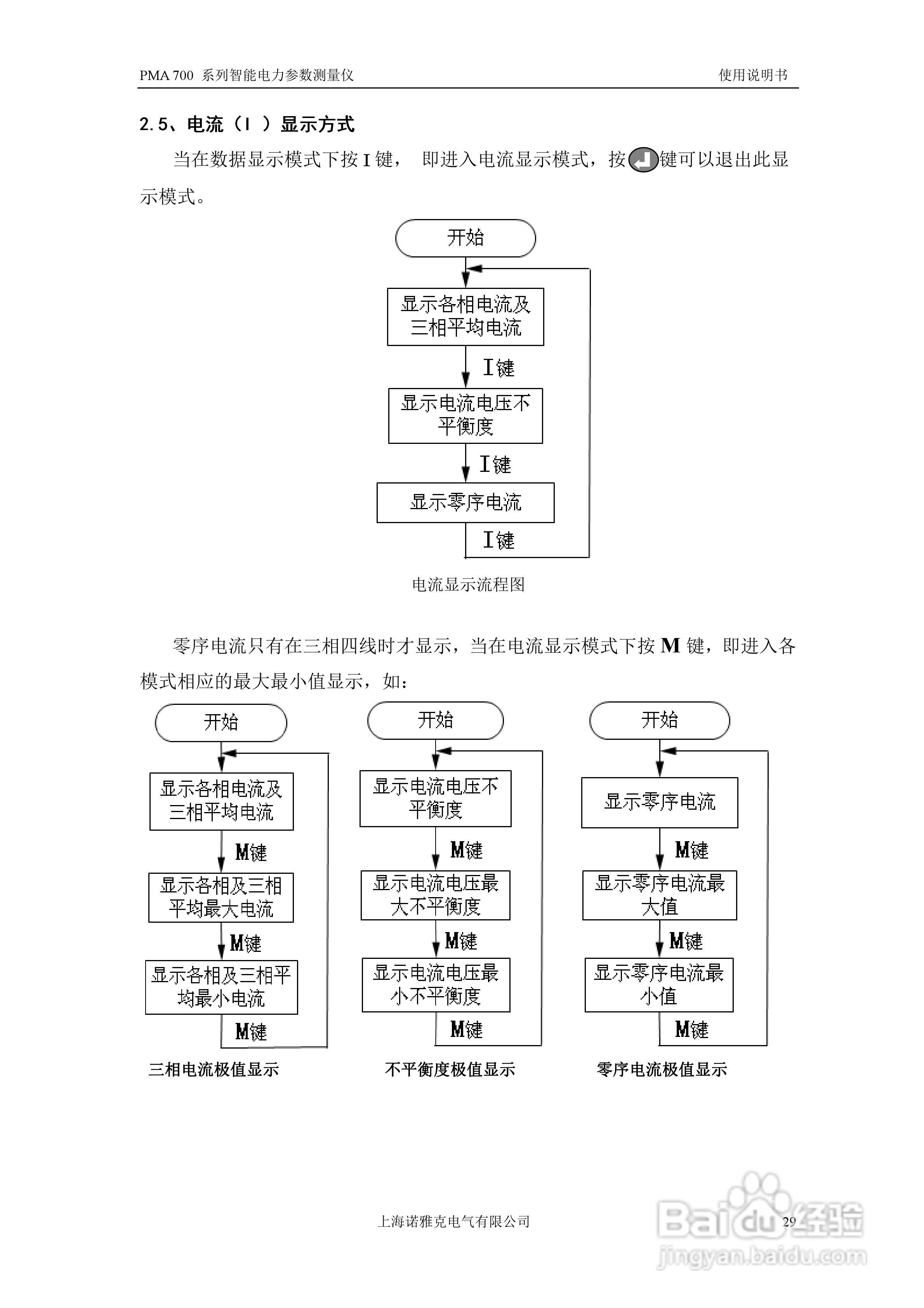 PMA 700 系列智能电力参数测量仪 使用说明书

2.5、电流（I ）显示方式

当在数据显示模式下按 I 键， 即进入电流显示模式，按键可以退出此显示模式。

开始

显示各相电流及三相平均电流

I键

显示电流电压不平衡度

I键

显示零序电流

I键

电流显示流程图

零序电流只有在三相四线时才显示，当在电流显示模式下按 M 键，即进入各模式相应的最大最小值显示，如：

开始

显示各相电流及三相平均电流

M键

显示各相及三相平均最大电流

M键

显示各相及三相平均最小电流

M键

三相电流极值显示

开始

显示电流电压不平衡度

M键

显示电流电压最大不平衡度

M键

显示电流电压最小不平衡度

M键

不平衡度极值显示

开始

显示零序电流

M键

显示零序电流最大值

M键

显示零序电流最小值

M键

零序电流极值显示

上海诺雅克电气有限公司 29

Baidu经验
jingyan.baidu.com